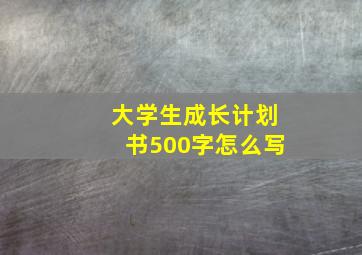 大学生成长计划书500字怎么写